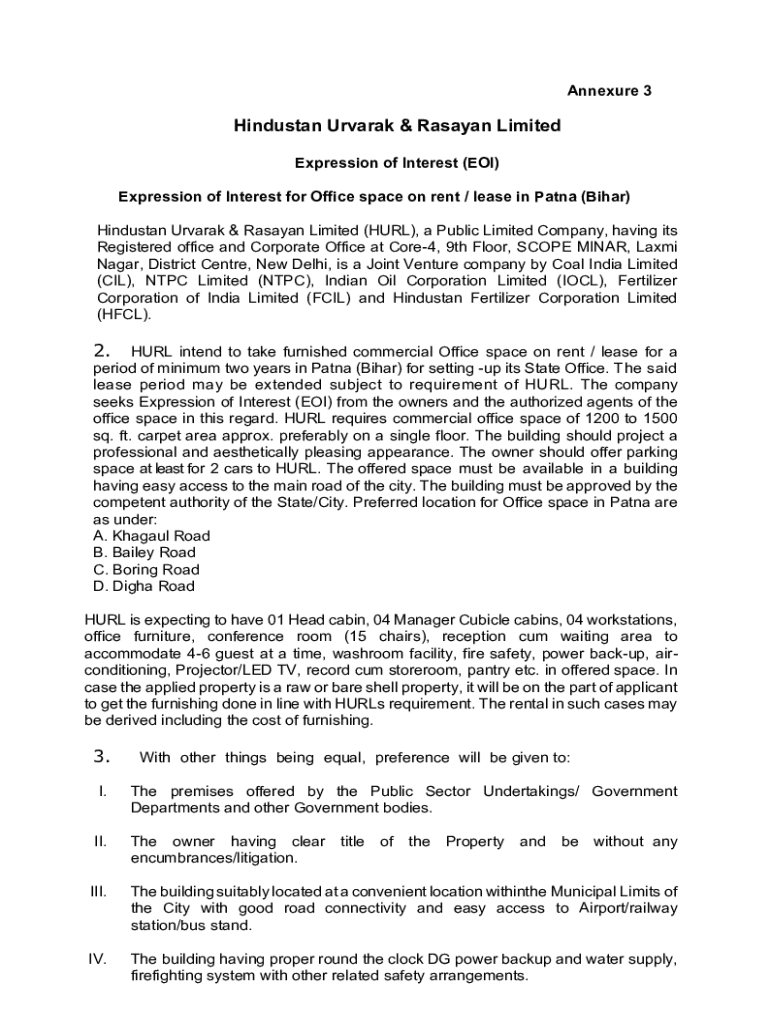 Annexure 3

Hindustan Urvarak & Rasayan Limited

Expression of Interest (EOI)

Expression of Interest for Office space on rent / lease in Patna (Bihar)

Hindustan Urvarak & Rasayan Limited (HURL), a Public Limited Company, having its Registered office and Corporate Office at Core-4, 9th Floor, SCOPE MINAR, Laxmi Nagar, District Centre, New Delhi, is a Joint Venture company by Coal India Limited (CIL), NTPC Limited (NTPC), Indian Oil Corporation Limited (IOCL), Fertilizer Corporation of India Limited (FCIL) and Hindustan Fertilizer Corporation Limited (HFCL).

2. HURL intend to take furnished commercial Office space on rent / lease for a period of minimum two years in Patna (Bihar) for setting -up its State Office. The said lease period may be extended subject to requirement of HURL. The company seeks Expression of Interest (EOI) from the owners and the authorized agents of the office space in this regard. HURL requires commercial office space of 1200 to 1500 sq. ft. carpet area approx. preferably on a single floor. The building should project a professional and aesthetically pleasing appearance. The owner should offer parking space at least for 2 cars to HURL. The offered space must be available in a building having easy access to the main road of the city. The building must be approved by the competent authority of the State/City. Preferred location for Office space in Patna are as under:
A. Khagaul Road
B. Bailey Road
C. Boring Road
D. Digha Road

HURL is expecting to have 01 Head cabin, 04 Manager Cubicle cabins, 04 workstations, office furniture, conference room (15 chairs), reception cum waiting area to accommodate 4-6 guest at a time, washroom facility, fire safety, power back-up, air-conditioning, Projector/LED TV, record cum storeroom, pantry etc. in offered space. In case the applied property is a raw or bare shell property, it will be on the part of applicant to get the furnishing done in line with HURLs requirement. The rental in such cases may be derived including the cost of furnishing.

3. With other things being equal, preference will be given to:

I. The premises offered by the Public Sector Undertakings/ Government Departments and other Government bodies.

II. The owner having clear title of the Property and be without any encumbrances/litigation.

III. The building suitably located at a convenient location withinthe Municipal Limits of the City with good road connectivity and easy access to Airport/railway station/bus stand.

IV. The building having proper round the clock DG power backup and water supply, firefighting system with other related safety arrangements.